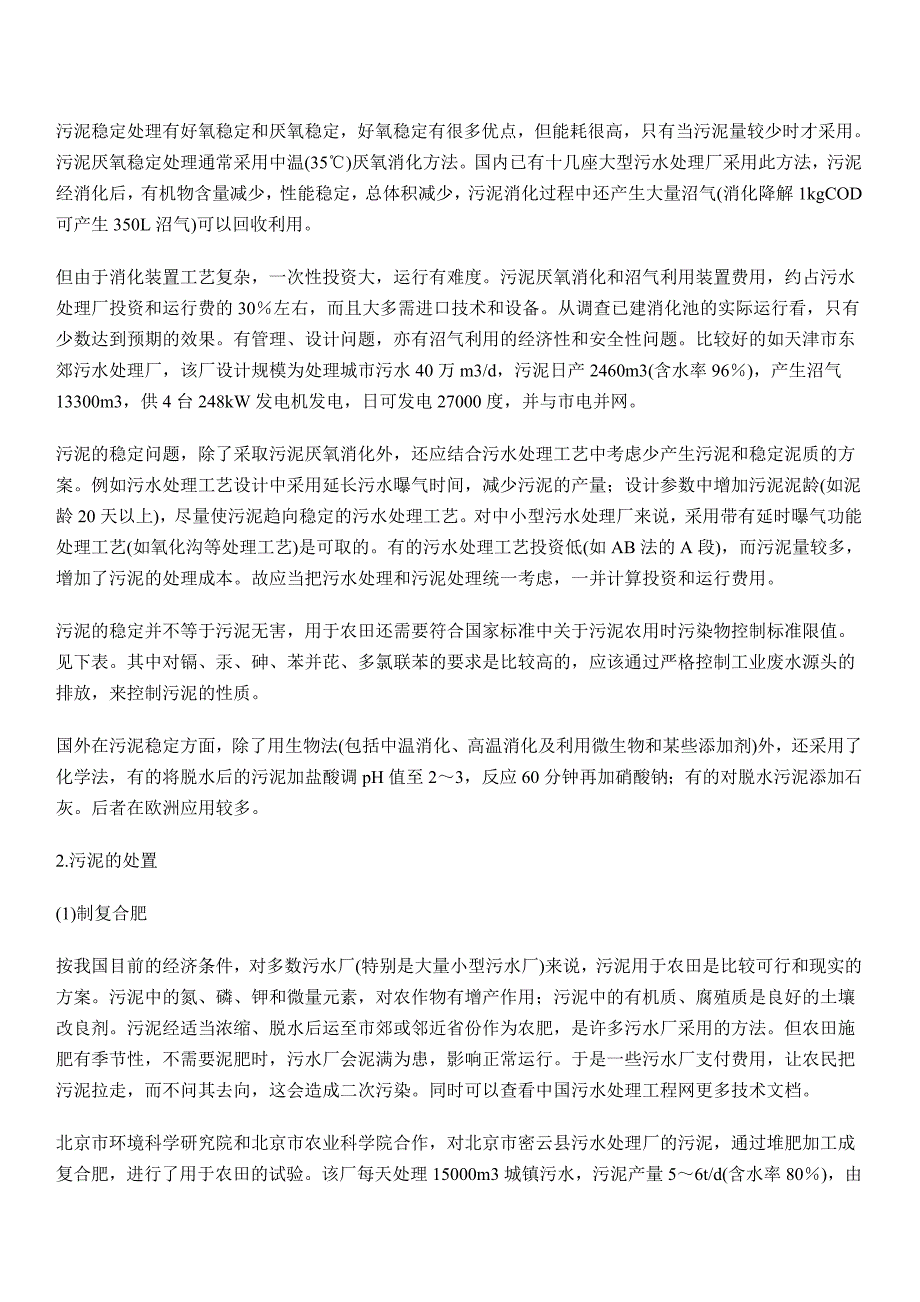 污泥稳定处理有好氧稳定和厌氧稳定，好氧稳定有很多优点，但能耗很高，只有当污泥量较少时才采用。污泥厌氧稳定处理通常采用中温(35℃)厌氧消化方法。国内已有十几座大型污水处理厂采用此方法，污泥经消化后，有机物含量减少，性能稳定，总体积减少，污泥消化过程中还产生大量沼气(消化降解 1kgCOD 可产生 350L 沼气)可以回收利用。

但由于消化装置工艺复杂，一次性投资大，运行有难度。污泥厌氧消化和沼气利用装置费用，约占污水处理厂投资和运行费的 30%左右，而且大多需进口技术和设备。从调查已建消化池的实际运行看，只有少数达到预期的效果。有管理、设计问题，亦有沼气利用的经济性和安全性问题。比较好的如天津市东郊污水处理厂，该厂设计规模为处理城市污水 40 万 m3/d，污泥日产 2460m3(含水率 96%)，产生沼气 13300m3，供 4 台 248kW 发电机发电，日可发电 27000 度，并与市电并网。

污泥的稳定问题，除了采取污泥厌氧消化外，还应结合污水处理工艺中考虑少产生污泥和稳定泥质的方案。例如污水处理工艺设计中采用延长污水曝气时间，减少污泥的产量；设计参数中增加污泥泥龄(如泥龄 20 天以上)，尽量使污泥趋向稳定的污水处理工艺。对中小型污水处理厂来说，采用带有延时曝气功能处理工艺(如氧化沟等处理工艺)是可取的。有的污水处理工艺投资低(如 AB 法的 A 段)，而污泥量较多，增加了污泥的处理成本。故应当把污水处理和污泥处理统一考虑，一并计算投资和运行费用。

污泥的稳定并不等于污泥无害，用于农田还需要符合国家标准中关于污泥农用时污染物控制标准限值。见下表。其中对镉、汞、砷、苯并芘、多氯联苯的要求是比较高的，应该通过严格控制工业废水源头的排放，来控制污泥的性质。

国外在污泥稳定方面，除了用生物法(包括中温消化、高温消化及利用微生物和某些添加剂)外，还采用了化学法，有的将脱水后的污泥加盐酸调 pH 值至 2～3，反应 60 分钟再加硝酸钠；有的对脱水污泥添加石灰。后者在欧洲应用较多。

2.污泥的处置

(1)制复合肥

按我国目前的经济条件，对多数污水厂(特别是大量小型污水厂)来说，污泥用于农田是比较可行和现实的方案。污泥中的氮、磷、钾和微量元素，对农作物有增产作用；污泥中的有机质、腐殖质是良好的土壤改良剂。污泥经适当浓缩、脱水后运至市郊或邻近省份作为农肥，是许多污水厂采用的方法。但农田施肥有季节性，不需要泥肥时，污水厂会泥满为患，影响正常运行。于是一些污水厂支付费用，让农民把污泥拉走，而不问其去向，这会造成二次污染。同时可以查看中国污水处理工程网更多技术文档。

北京市环境科学研究院和北京市农业科学院合作，对北京市密云县污水处理厂的污泥，通过堆肥加工成复合肥，进行了用于农田的试验。该厂每天处理 15000m3 城镇污水，污泥产量 5～6t/d(含水率 80%)，由